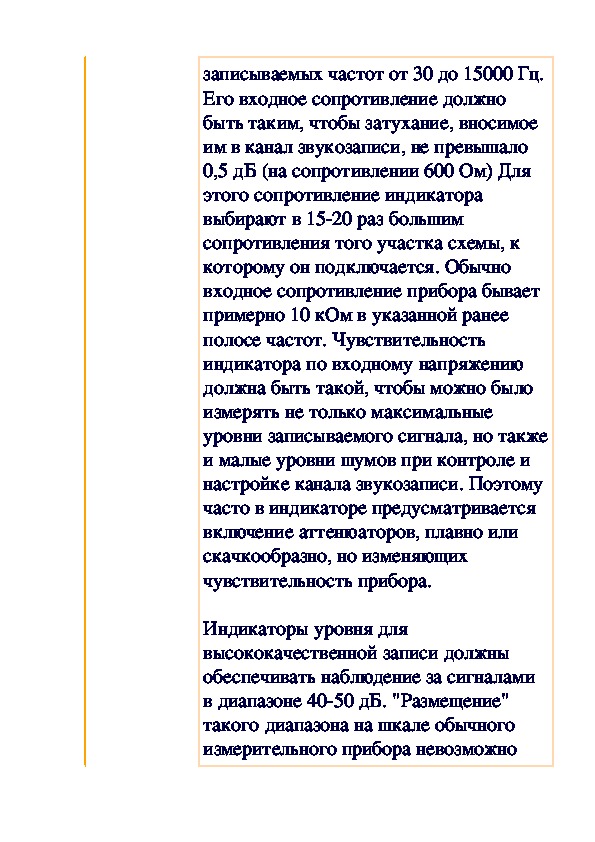 записываемых частот от 30 до 15000 Гц. Его входное сопротивление должно быть таким, чтобы затухание, вносимое им в канал звукозаписи, не превышало 0,5 дБ (на сопротивлении 600 Ом) Для этого сопротивление индикатора выбирают в 15-20 раз большим сопротивления того участка схемы, к которому он подключается. Обычно входное сопротивление прибора бывает примерно 10 кОм в указанной ранее полосе частот. Чувствительность индикатора по входному напряжению должна быть такой, чтобы можно было измерять не только максимальные уровни записываемого сигнала, но также и малые уровни шумов при контроле и настройке канала звукозаписи. Поэтому часто в индикаторе предусматривается включение аттенюаторов, плавно или скачкообразно, но изменяющих чувствительность прибора.

Индикаторы уровня для высококачественной записи должны обеспечивать наблюдение за сигналами в диапазоне 40-50 дБ. "Размещение" такого диапазона на шкале обычного измерительного прибора невозможно